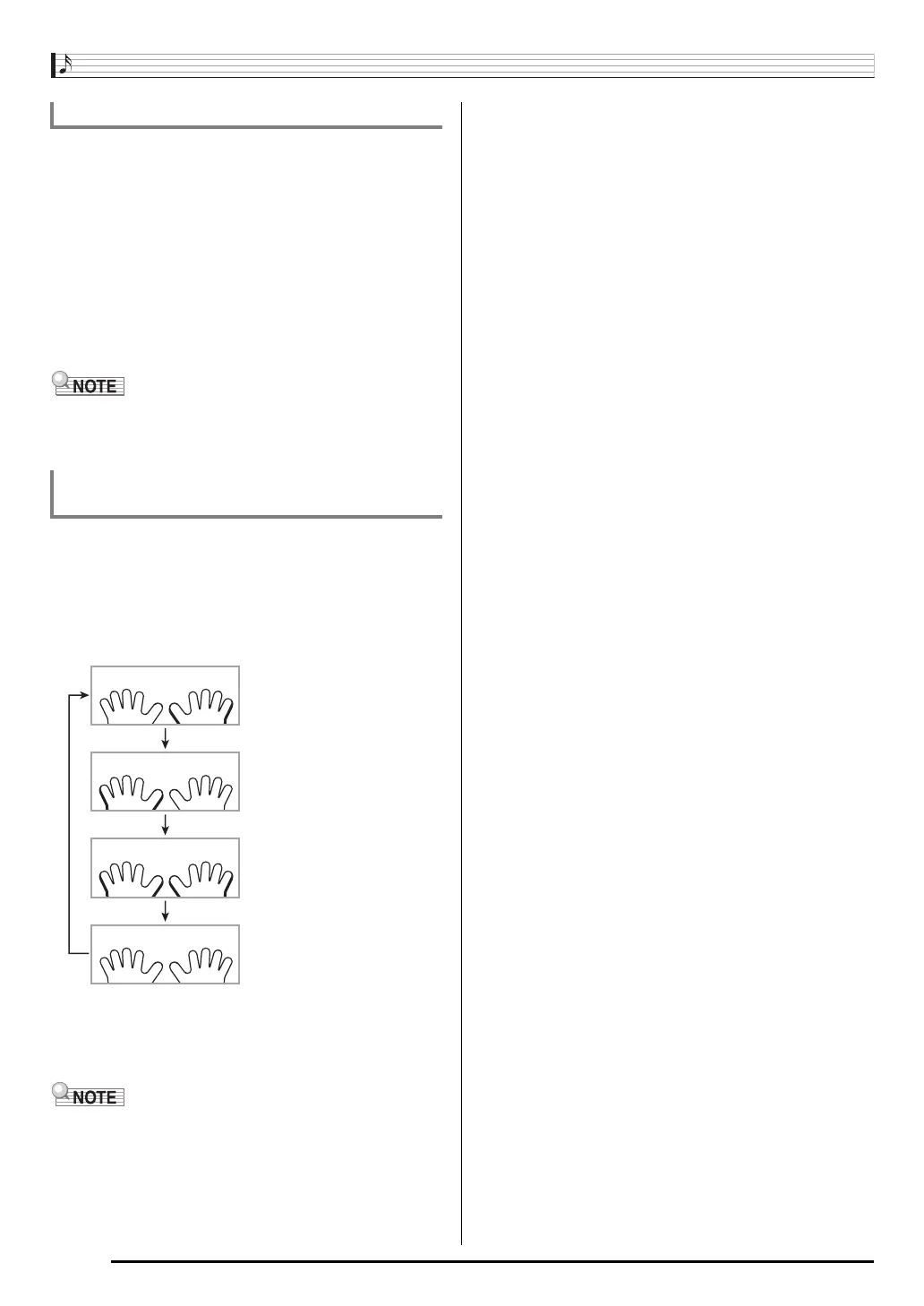 NOTE

NOTE